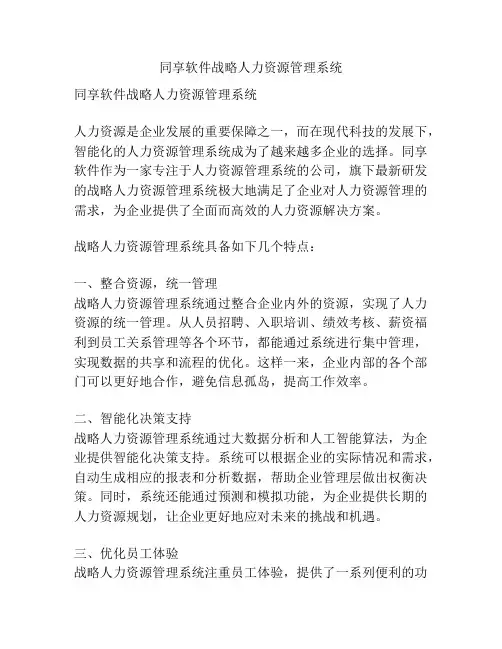 同享软件战略人力资源管理系统

同享软件战略人力资源管理系统

人力资源是企业发展的重要保障之一，而在现代科技的发展下，智能化的人力资源管理系统成为了越来越多企业的选择。同享软件作为一家专注于人力资源管理系统的公司，旗下最新研发的战略人力资源管理系统极大地满足了企业对人力资源管理的需求，为企业提供了全面而高效的人力资源解决方案。

战略人力资源管理系统具备如下几个特点：

一、整合资源，统一管理
战略人力资源管理系统通过整合企业内外的资源，实现了人力资源的统一管理。从人员招聘、入职培训、绩效考核、薪资福利到员工关系管理等各个环节，都能通过系统进行集中管理，实现数据的共享和流程的优化。这样一来，企业内部的各个部门可以更好地合作，避免信息孤岛，提高工作效率。

二、智能化决策支持
战略人力资源管理系统通过大数据分析和人工智能算法，为企业提供智能化决策支持。系统可以根据企业的实际情况和需求，自动生成相应的报表和分析数据，帮助企业管理层做出权衡决策。同时，系统还能通过预测和模拟功能，为企业提供长期的人力资源规划，让企业更好地应对未来的挑战和机遇。

三、优化员工体验
战略人力资源管理系统注重员工体验，提供了一系列便利的功